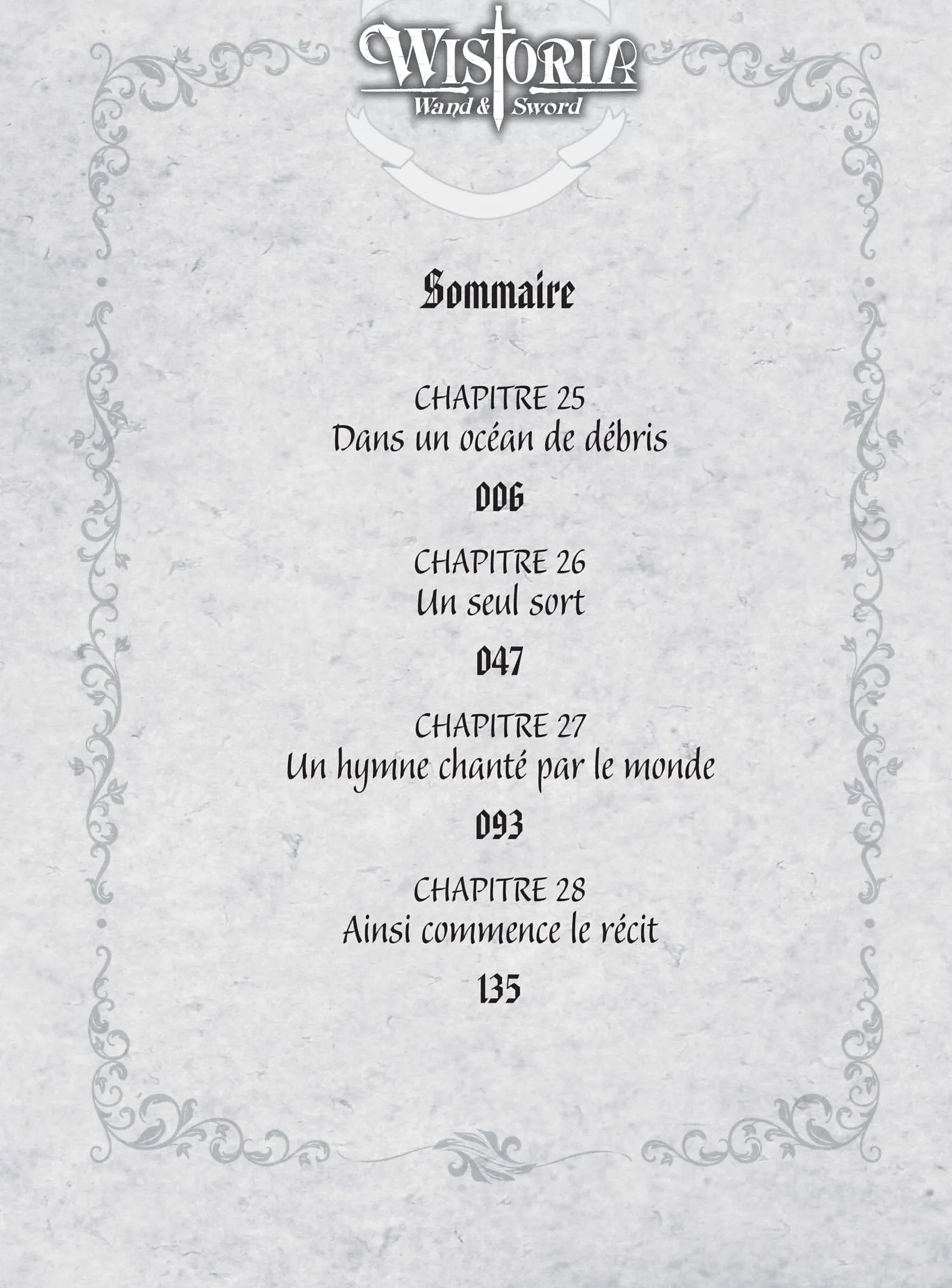 WISTORIA
Wand & Sword

Sommaire

CHAPITRE 25
Dans un océan de débris

006

CHAPITRE 26
Un seul sort

047

CHAPITRE 27
Un hymne chanté par le monde

093

CHAPITRE 28
Ainsi commence le récit

135